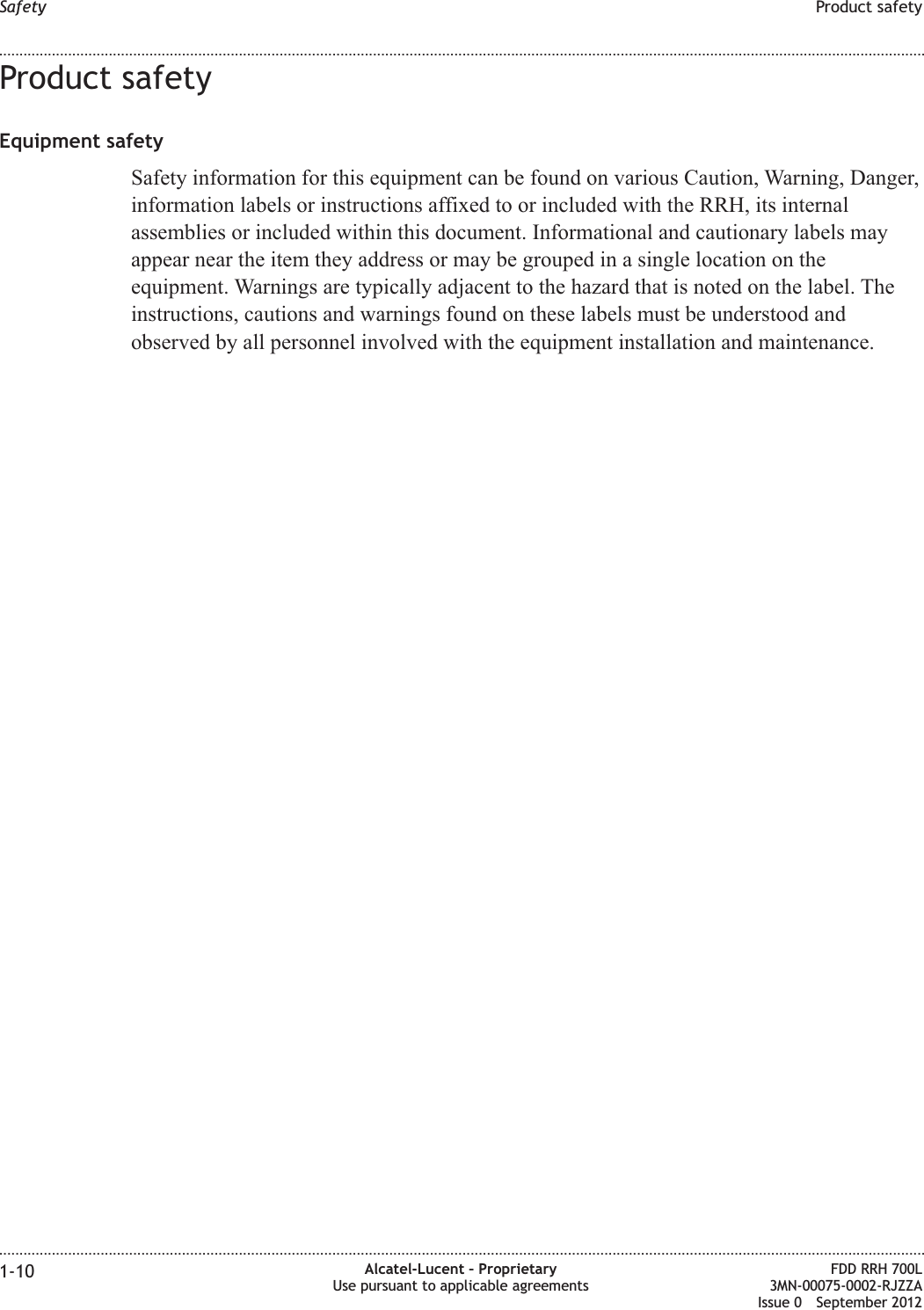 Safety Product safety

Product safety

Equipment safety

Safety information for this equipment can be found on various Caution, Warning, Danger, information labels or instructions affixed to or included with the RRH, its internal assemblies or included within this document. Informational and cautionary labels may appear near the item they address or may be grouped in a single location on the equipment. Warnings are typically adjacent to the hazard that is noted on the label. The instructions, cautions and warnings found on these labels must be understood and observed by all personnel involved with the equipment installation and maintenance.

1-10

Alcatel-Lucent – Proprietary
Use pursuant to applicable agreements

FDD RRH 700L
3MN-00075-0002-RJZZA
Issue 0 September 2012